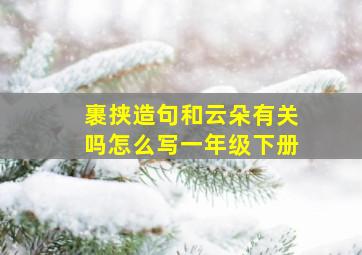 裹挟造句和云朵有关吗怎么写一年级下册